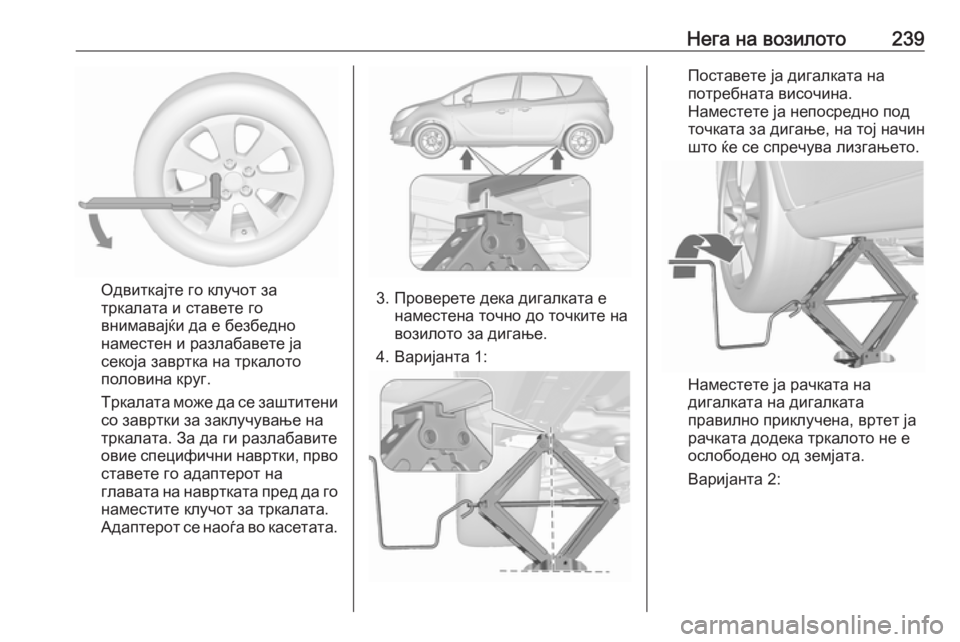 Нега на возилото 239

Одвиткајте го клучот за тркалата и ставете го внимавајќи да е безбедно наместен и разлабавете ја секоја завртка на тркалото половина круг.

Тркалата може да се заштитени со завртки за заклучување на тркалата. За да ги разлабавите овие специфични навртки, прво ставете го адаптерот на главата на навртката пред да го наместите клучот за тркалата. Адаптерот се наоѓа во касетата.

3. Проверете дека дигалката е наместена точно до точките на возилото за дигање.

4. Варијанта 1:

Поставете ја дигалката на потребната височина.
Наместете ја непосредно под точката за дигање, на тој начин што ќе се спречува лизгањето.

Наместете ја рачката на дигалката на дигалката правилно приклучена, вртет ја рачката додека тркалото не е ослободено од земјата.

Варијанта 2:

carmanualsonline.info